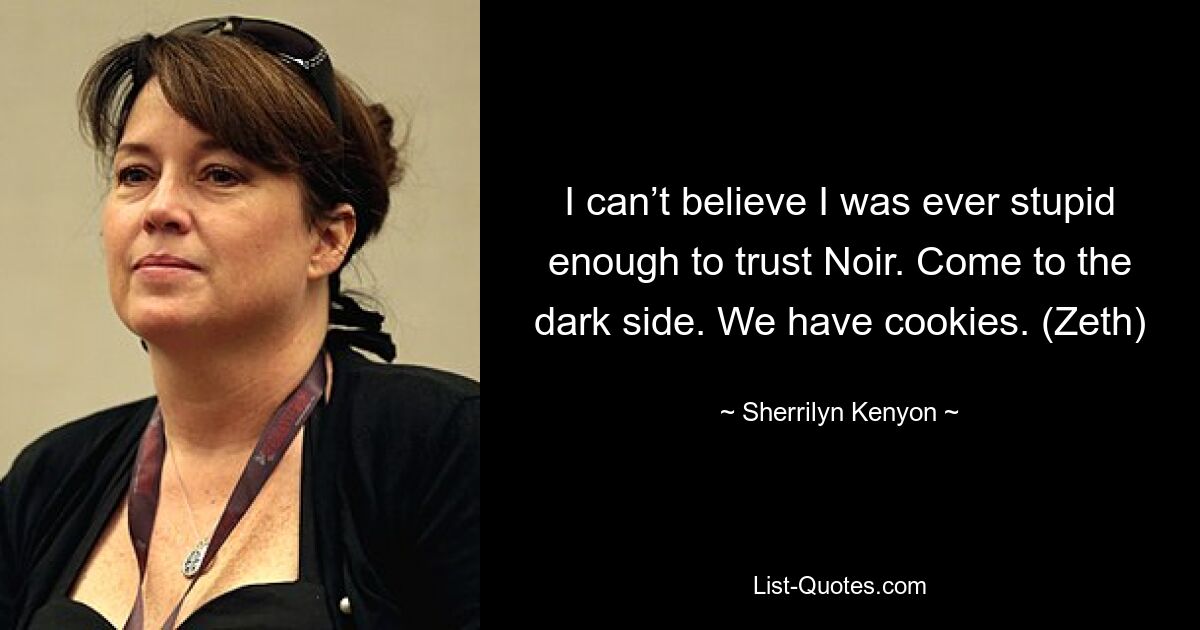 I can’t believe I was ever stupid enough to trust Noir. Come to the dark side. We have cookies. (Zeth)

~ Sherrilyn Kenyon ~

List-Quotes.com